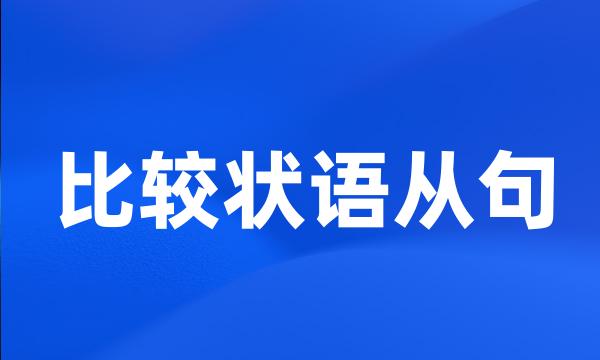 比较状语从句